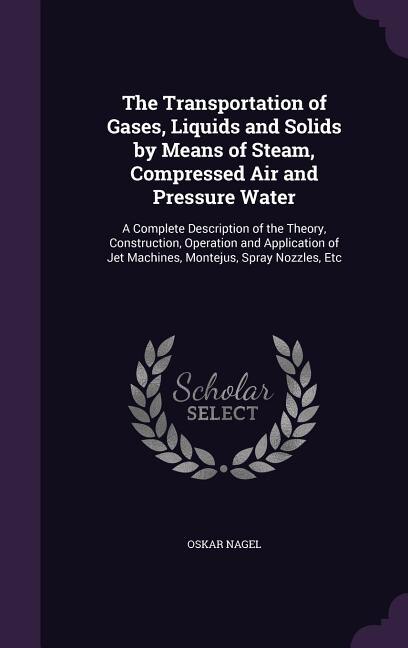 The Transportation of Gases, Liquids and Solids by Means of Steam, Compressed Air and Pressure Water

A Complete Description of the Theory, Construction, Operation and Application of Jet Machines, Montejus, Spray Nozzles, Etc

Scholar SELECT

OSKAR NAGEL